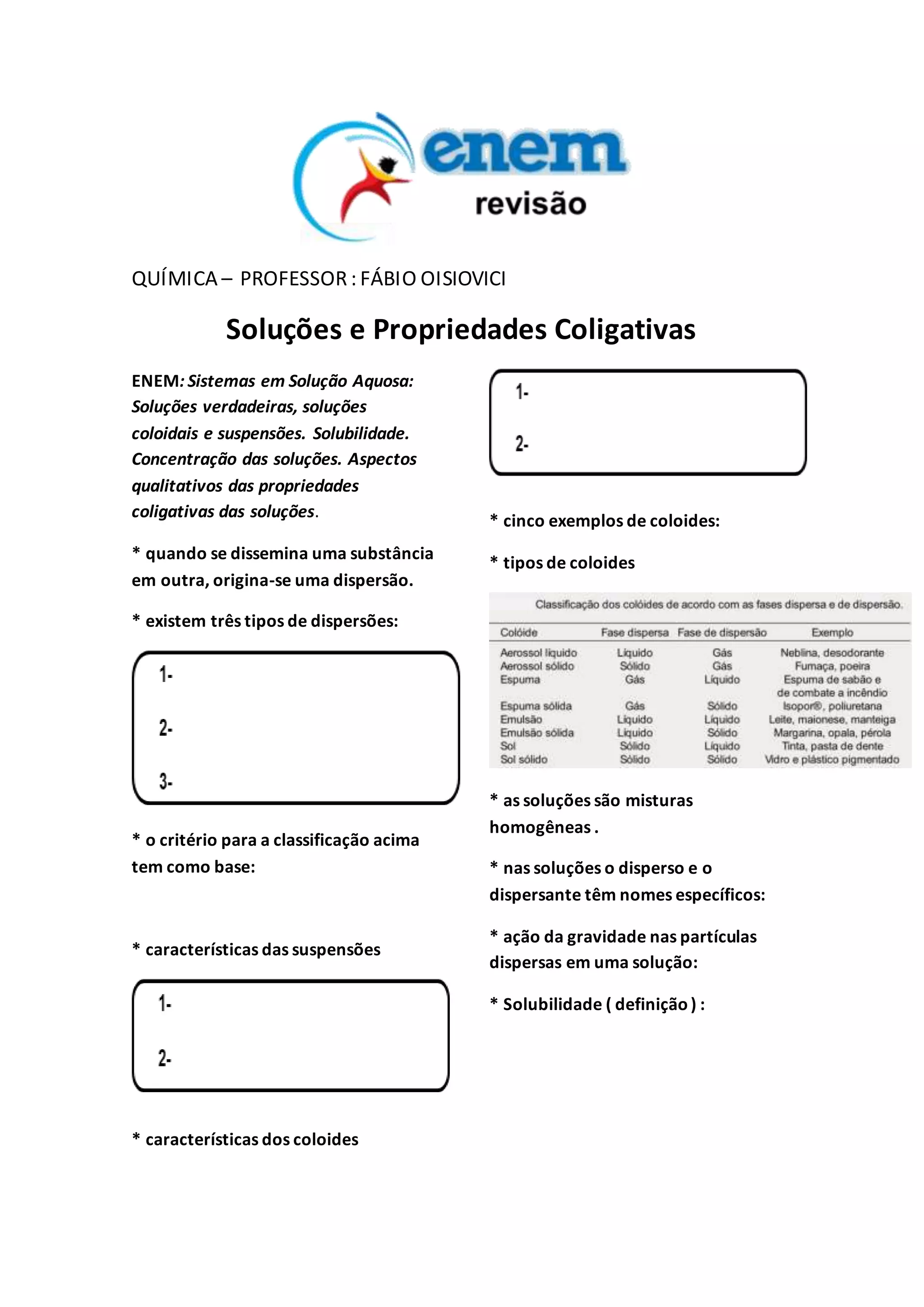 enem
revisão

QUÍMICA – PROFESSOR : FÁBIO OISIOVICI

Soluções e Propriedades Coligativas

ENEM: Sistemas em Solução Aquosa: Soluções verdadeiras, soluções coloidais e suspensões. Solubilidade. Concentração das soluções. Aspectos qualitativos das propriedades coligativas das soluções.

* quando se dissemina uma substância em outra, origina-se uma dispersão.

* existem três tipos de dispersões:

1-

2-

3-

* o critério para a classificação acima tem como base:

* características das suspensões

1-

2-

* características dos coloides

1-

2-

* cinco exemplos de coloides:

* tipos de coloides

Classificação dos colóides de acordo com as fases dispersa e de dispersão.

| Colóide | Fase dispersa | Fase de dispersão | Exemplo |
|---|---|---|---|
| Aerossol líquido | Líquido | Gás | Neblina, desodorante |
| Aerossol sólido | Sólido | Gás | Fumaça, poeira |
| Espuma | Gás | Líquido | Espuma de sabão e de combate a incêndio |
| Espuma sólida | Gás | Sólido | Isopor®, poliuretana |
| Emulsão | Líquido | Líquido | Leite, maionese, manteiga |
| Emulsão sólida | Líquido | Sólido | Margarina, opala, pérola |
| Sol | Sólido | Líquido | Tinta, pasta de dente |
| Sol sólido | Sólido | Sólido | Vidro e plástico pigmentado |

* as soluções são misturas homogêneas .

* nas soluções o disperso e o dispersante têm nomes específicos:

* ação da gravidade nas partículas dispersas em uma solução:

* Solubilidade ( definição ) :